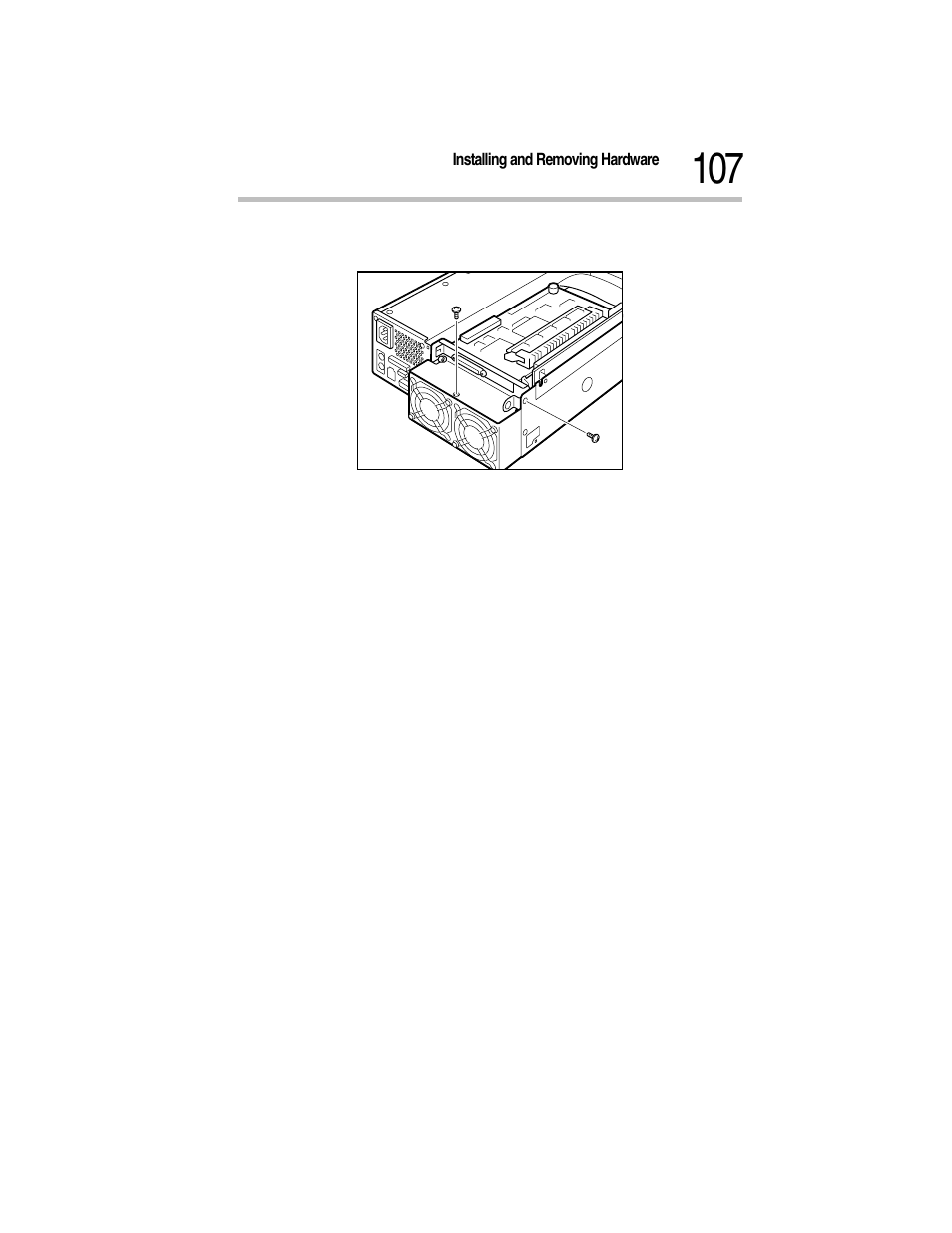 Installing and Removing Hardware 107